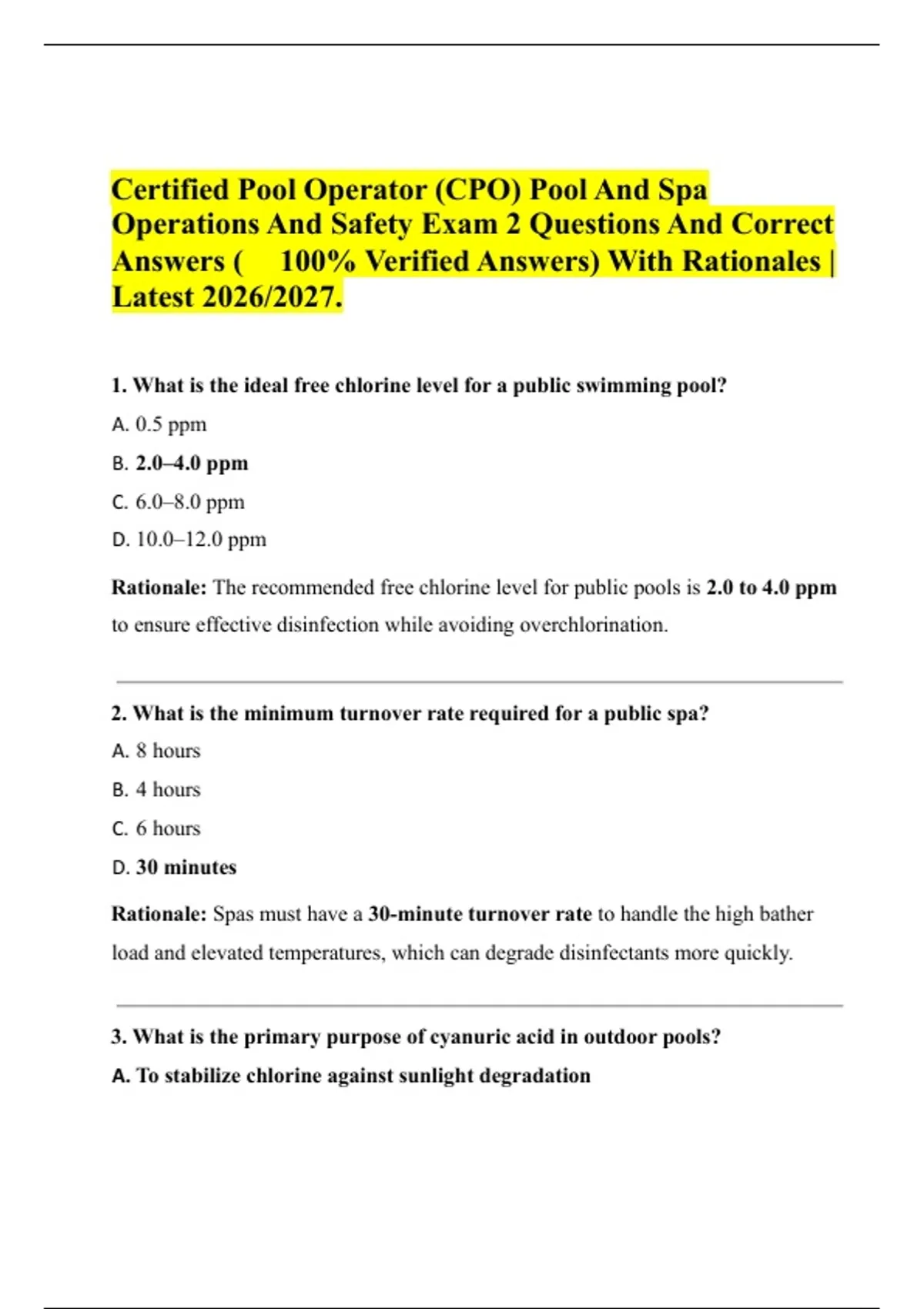 Certified Pool Operator (CPO) Pool And Spa Operations And Safety Exam 2 Questions And Correct Answers ( 100% Verified Answers) With Rationales | Latest 2026/2027.

1. What is the ideal free chlorine level for a public swimming pool?

A. 0.5 ppm

B. 2.0–4.0 ppm

C. 6.0–8.0 ppm

D. 10.0–12.0 ppm

Rationale: The recommended free chlorine level for public pools is 2.0 to 4.0 ppm to ensure effective disinfection while avoiding overchlorination.

2. What is the minimum turnover rate required for a public spa?

A. 8 hours

B. 4 hours

C. 6 hours

D. 30 minutes

Rationale: Spas must have a 30-minute turnover rate to handle the high bather load and elevated temperatures, which can degrade disinfectants more quickly.

3. What is the primary purpose of cyanuric acid in outdoor pools?

A. To stabilize chlorine against sunlight degradation